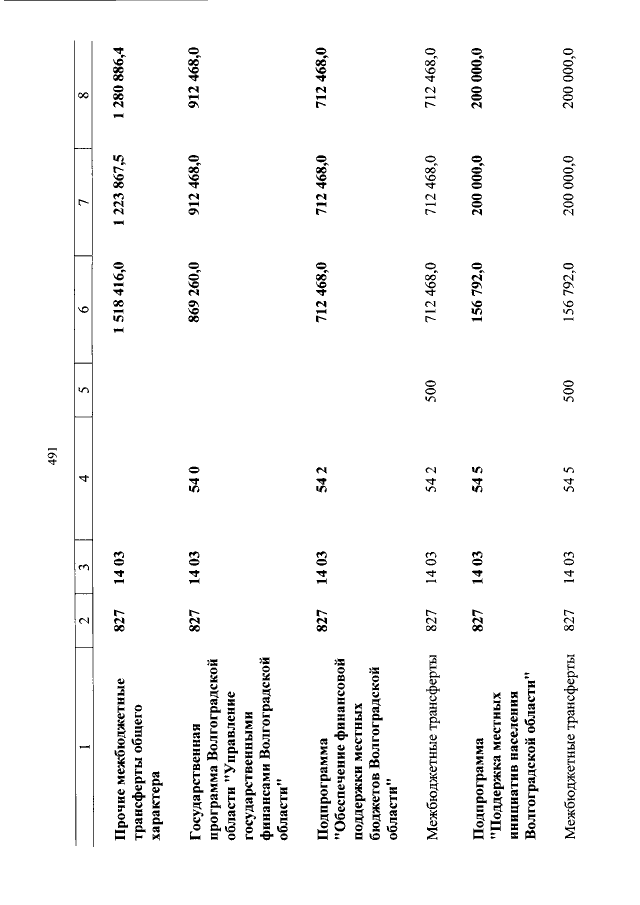 491

| 1 | 2 | 3 | 4 | 5 | 6 | 7 | 8 |
|---|---|---|---|---|---|---|---|
| Прочие межбюджетные трансферты общего характера | 827 | 14 03 | | | 1 518 416,0 | 1 223 867,5 | 1 280 886,4 |
| Государственная программа Волгоградской области "Управление государственными финансами Волгоградской области" | 827 | 14 03 | 54 0 | | 869 260,0 | 912 468,0 | 912 468,0 |
| Подпрограмма "Обеспечение финансовой поддержки местных бюджетов Волгоградской области" | 827 | 14 03 | 54 2 | | 712 468,0 | 712 468,0 | 712 468,0 |
| Межбюджетные трансферты | 827 | 14 03 | 54 2 | 500 | 712 468,0 | 712 468,0 | 712 468,0 |
| Подпрограмма "Поддержка местных инициатив населения Волгоградской области" | 827 | 14 03 | 54 5 | | 156 792,0 | 200 000,0 | 200 000,0 |
| Межбюджетные трансферты | 827 | 14 03 | 54 5 | 500 | 156 792,0 | 200 000,0 | 200 000,0 |